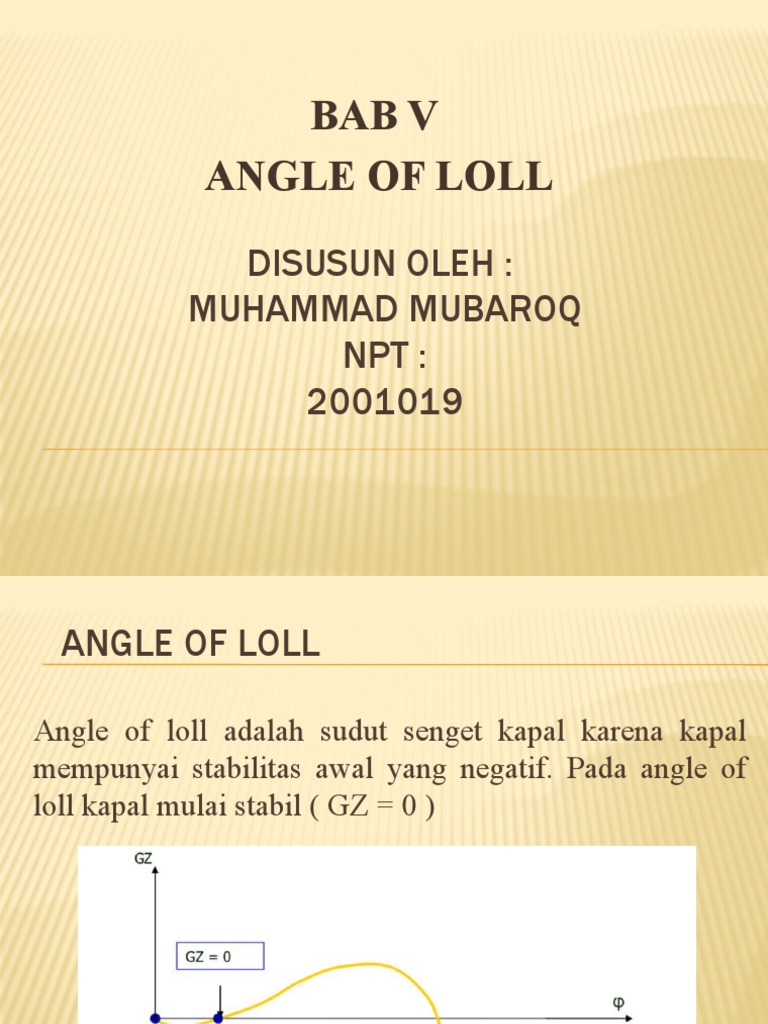 BAB V
ANGLE OF LOLL

DISUSUN OLEH :
MUHAMMAD MUBAROQ
NPT :
2001019

ANGLE OF LOLL

Angle of loll adalah sudut senget kapal karena kapal mempunyai stabilitas awal yang negatif. Pada angle of loll kapal mulai stabil ( GZ = 0 )

GZ
GZ = 0
φ